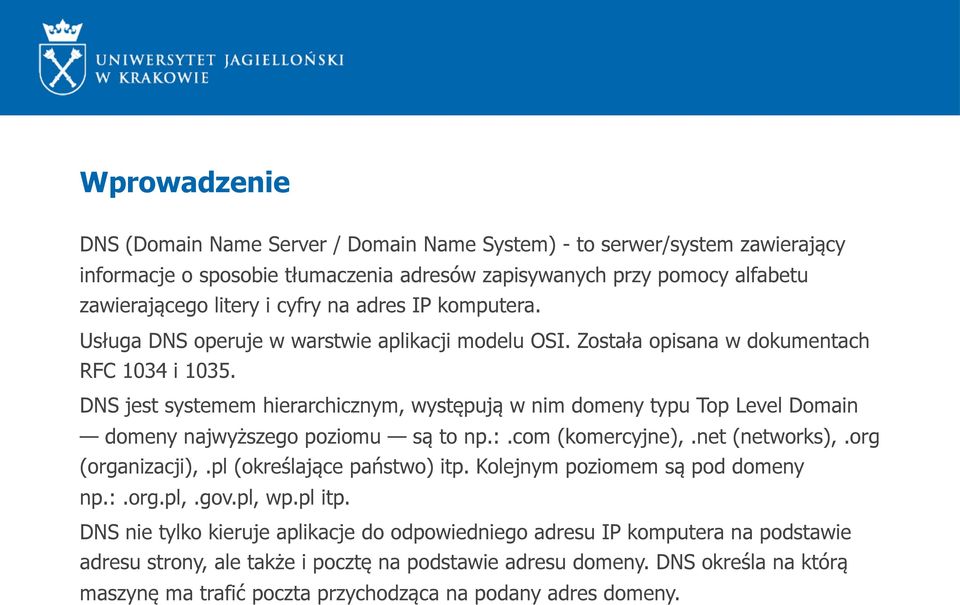 UNIWERSYTET JAGIELLOŃSKI
W KRAKOWIE

Wprowadzenie

DNS (Domain Name Server / Domain Name System) - to serwer/system zawierający informacje o sposobie tłumaczenia adresów zapisywanych przy pomocy alfabetu zawierającego litery i cyfry na adres IP komputera.

Usługa DNS operuje w warstwie aplikacji modelu OSI. Została opisana w dokumentach RFC 1034 i 1035.

DNS jest systemem hierarchicznym, występują w nim domeny typu Top Level Domain — domeny najwyższego poziomu — są to np.: .com (komercyjne), .net (networks), .org (organizacji), .pl (określające państwo) itp. Kolejnym poziomem są pod domeny np.: .org.pl, .gov.pl, wp.pl itp.

DNS nie tylko kieruje aplikacje do odpowiedniego adresu IP komputera na podstawie adresu strony, ale także i pocztę na podstawie adresu domeny. DNS określa na którą maszynę ma trafić poczta przychodząca na podany adres domeny.